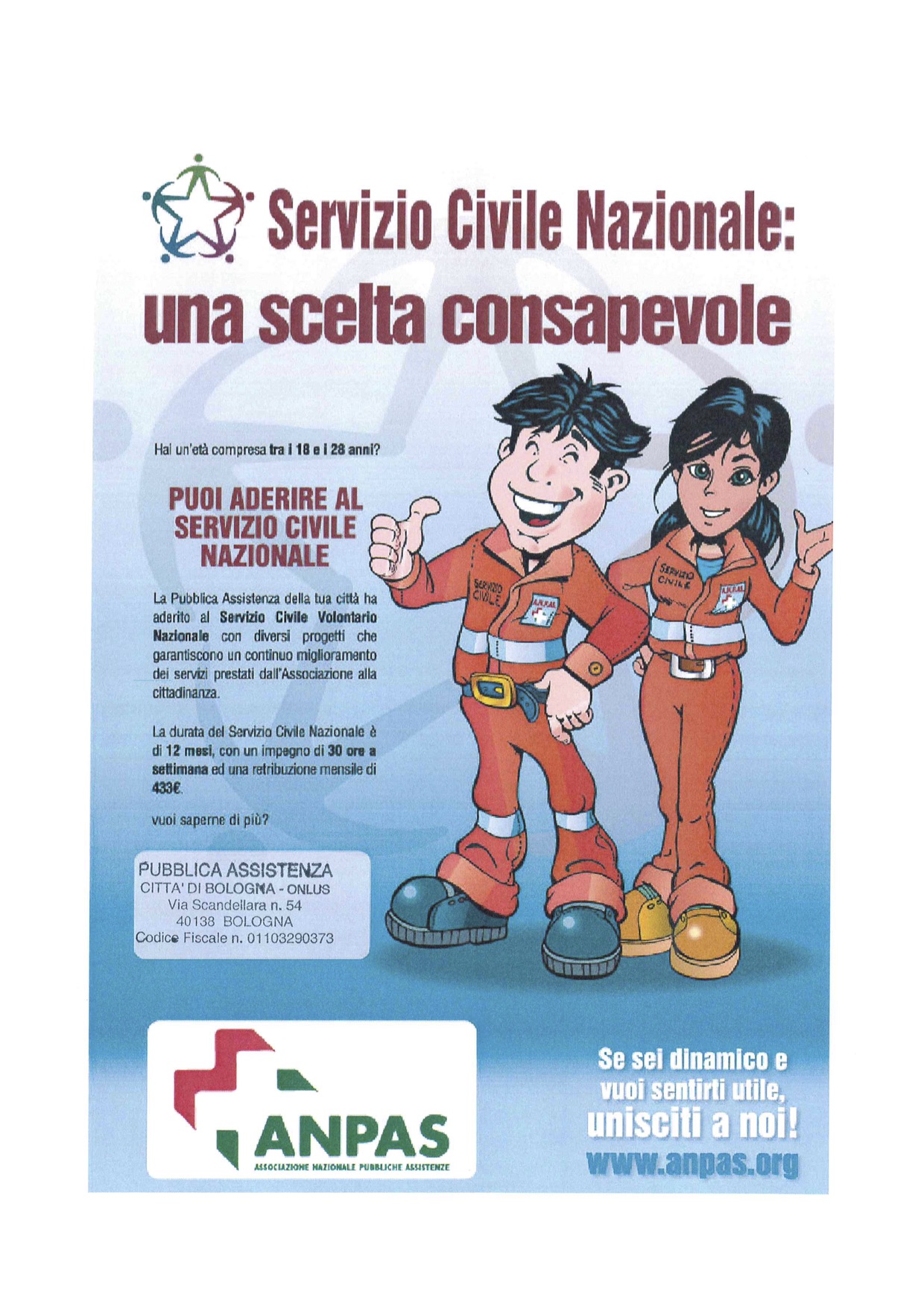 Servizio Civile Nazionale:
una scelta consapevole

Hai un'età compresa tra i 18 e i 28 anni?

PUOI ADERIRE AL SERVIZIO CIVILE NAZIONALE

La Pubblica Assistenza della tua città ha aderito al Servizio Civile Volontario Nazionale con diversi progetti che garantiscono un continuo miglioramento dei servizi prestati dall'Associazione alla cittadinanza.

La durata del Servizio Civile Nazionale è di 12 mesi, con un impegno di 30 ore a settimana ed una retribuzione mensile di 433€.

vuoi saperne di più?

PUBBLICA ASSISTENZA
CITTA' DI BOLOGNA - ONLUS
Via Scandellara n. 54
40138 BOLOGNA
Codice Fiscale n. 01103290373

SERVIZIO CIVILE
ANPAS
SERVIZIO CIVILE
ANPAS

ANPAS
ASSOCIAZIONE NAZIONALE PUBBLICHE ASSISTENZE

Se sei dinamico e vuoi sentirti utile, unisciti a noi!
www.anpas.org